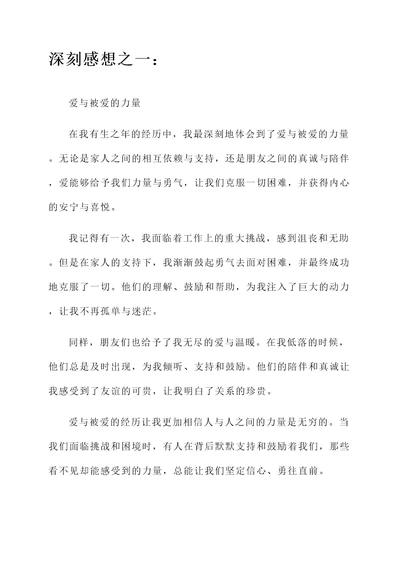 深刻感想之一：

爱与被爱的力量

在我有生之年的经历中，我最深刻地体会到了爱与被爱的力量。无论是家人之间的相互依赖与支持，还是朋友之间的真诚与陪伴，爱能够给予我们力量与勇气，让我们克服一切困难，并获得内心的安宁与喜悦。

我记得有一次，我面临着工作上的重大挑战，感到沮丧和无助。但是在家人的支持下，我渐渐鼓起勇气去面对困难，并最终成功地克服了一切。他们的理解、鼓励和帮助，为我注入了巨大的动力，让我不再孤单与迷茫。

同样，朋友们也给予了我无尽的爱与温暖。在我低落的时候，他们总是及时出现，为我倾听、支持和鼓励。他们的陪伴和真诚让我感受到了友谊的可贵，让我明白了关系的珍贵。

爱与被爱的经历让我更加相信人与人之间的力量是无穷的。当我们面临挑战和困境时，有人在背后默默支持和鼓励着我们，那些看不见却能感受到的力量，总能让我们坚定信心、勇往直前。